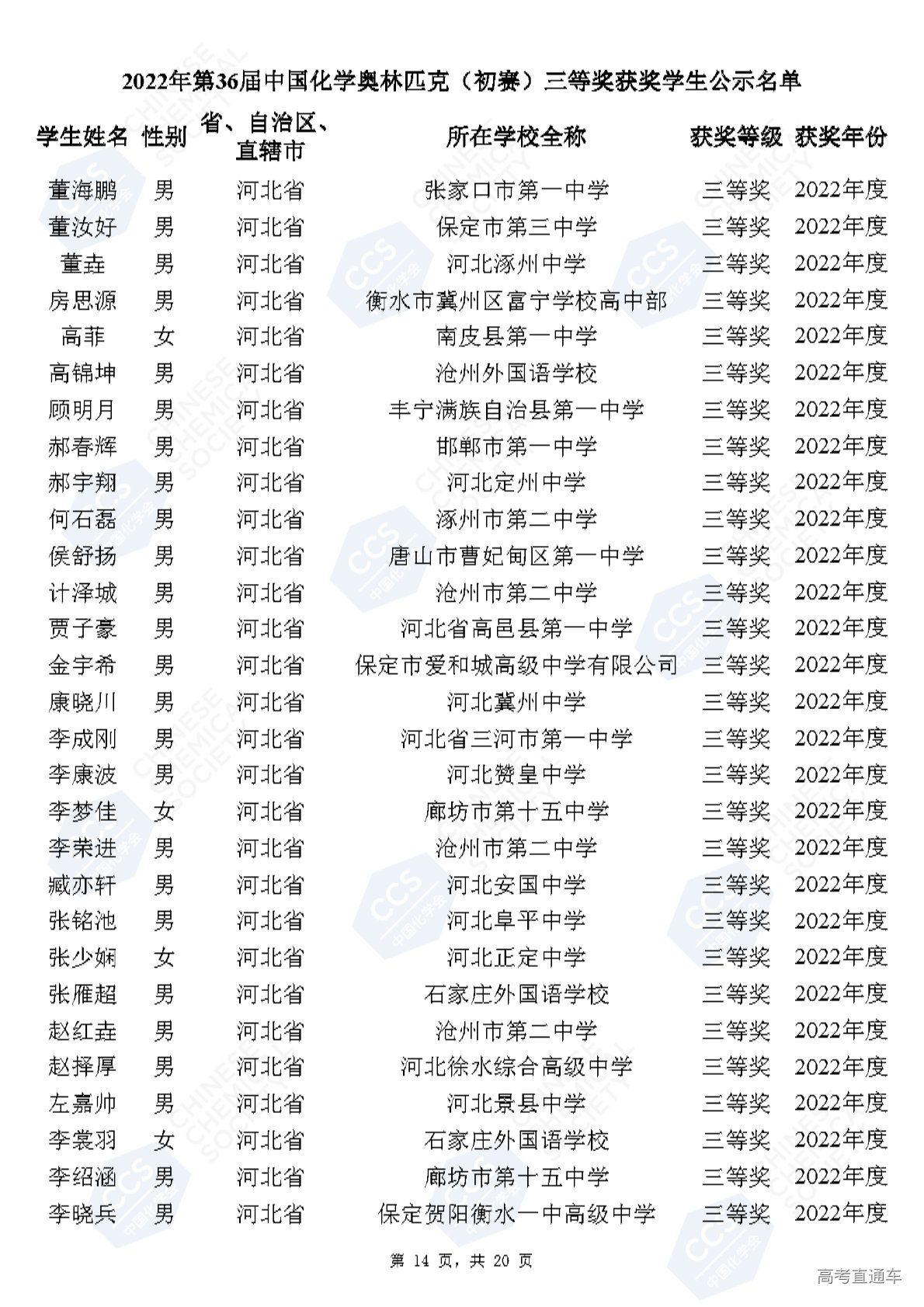 2022年第36届中国化学奥林匹克（初赛）三等奖获奖学生公示名单

| 学生姓名 | 性别 | 省、自治区、直辖市 | 所在学校全称 | 获奖等级 | 获奖年份 |
|---|---|---|---|---|---|
| 董海鹏 | 男 | 河北省 | 张家口市第一中学 | 三等奖 | 2022年度 |
| 董汝好 | 男 | 河北省 | 保定市第三中学 | 三等奖 | 2022年度 |
| 董垚 | 男 | 河北省 | 河北涿州中学 | 三等奖 | 2022年度 |
| 房思源 | 男 | 河北省 | 衡水市冀州区富宁学校高中部 | 三等奖 | 2022年度 |
| 高菲 | 女 | 河北省 | 南皮县第一中学 | 三等奖 | 2022年度 |
| 高锦坤 | 男 | 河北省 | 沧州外国语学校 | 三等奖 | 2022年度 |
| 顾明月 | 男 | 河北省 | 丰宁满族自治县第一中学 | 三等奖 | 2022年度 |
| 郝春辉 | 男 | 河北省 | 邯郸市第一中学 | 三等奖 | 2022年度 |
| 郝宇翔 | 男 | 河北省 | 河北定州中学 | 三等奖 | 2022年度 |
| 何石磊 | 男 | 河北省 | 涿州市第二中学 | 三等奖 | 2022年度 |
| 侯舒扬 | 男 | 河北省 | 唐山市曹妃甸区第一中学 | 三等奖 | 2022年度 |
| 计泽城 | 男 | 河北省 | 沧州市第二中学 | 三等奖 | 2022年度 |
| 贾子豪 | 男 | 河北省 | 河北省高邑县第一中学 | 三等奖 | 2022年度 |
| 金宇希 | 男 | 河北省 | 保定市爱和城高级中学有限公司 | 三等奖 | 2022年度 |
| 康晓川 | 男 | 河北省 | 河北冀州中学 | 三等奖 | 2022年度 |
| 李成刚 | 男 | 河北省 | 河北省三河市第一中学 | 三等奖 | 2022年度 |
| 李康波 | 男 | 河北省 | 河北赞皇中学 | 三等奖 | 2022年度 |
| 李梦佳 | 女 | 河北省 | 廊坊市第十五中学 | 三等奖 | 2022年度 |
| 李荣进 | 男 | 河北省 | 沧州市第二中学 | 三等奖 | 2022年度 |
| 臧亦轩 | 男 | 河北省 | 河北安国中学 | 三等奖 | 2022年度 |
| 张铭池 | 男 | 河北省 | 河北阜平中学 | 三等奖 | 2022年度 |
| 张少娴 | 女 | 河北省 | 河北正定中学 | 三等奖 | 2022年度 |
| 张雁超 | 男 | 河北省 | 石家庄外国语学校 | 三等奖 | 2022年度 |
| 赵红垚 | 男 | 河北省 | 沧州市第二中学 | 三等奖 | 2022年度 |
| 赵择厚 | 男 | 河北省 | 河北徐水综合高级中学 | 三等奖 | 2022年度 |
| 左嘉帅 | 男 | 河北省 | 河北景县中学 | 三等奖 | 2022年度 |
| 李裳羽 | 女 | 河北省 | 石家庄外国语学校 | 三等奖 | 2022年度 |
| 李绍涵 | 男 | 河北省 | 廊坊市第十五中学 | 三等奖 | 2022年度 |
| 李晓兵 | 男 | 河北省 | 保定贺阳衡水一中高级中学 | 三等奖 | 2022年度 |

第 14 页，共 20 页

高考直通车